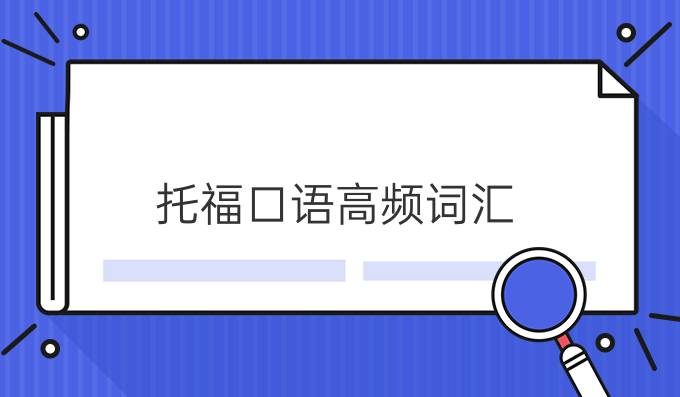 托福口语高频词汇